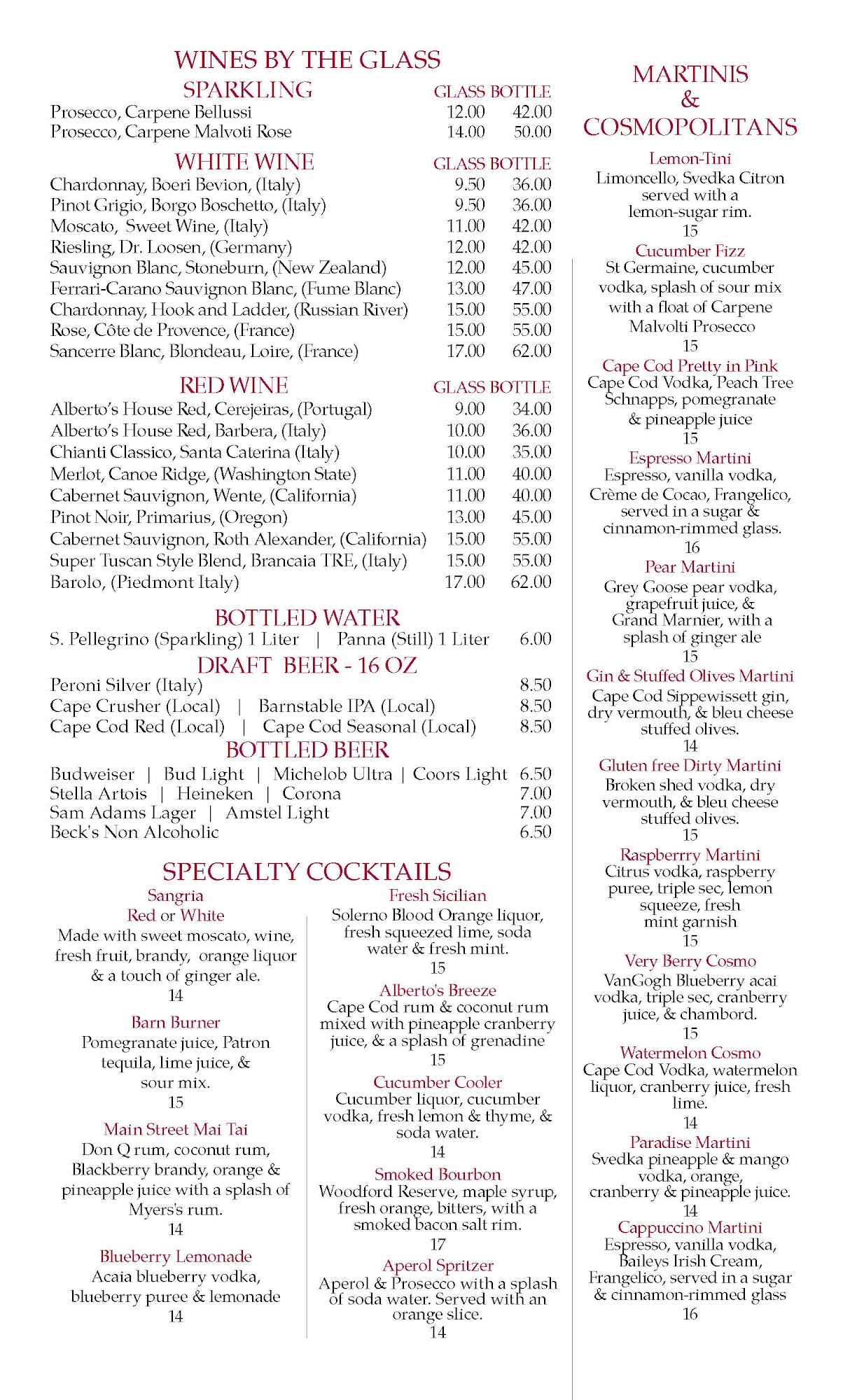 WINES BY THE GLASS

SPARKLING

| | GLASS | BOTTLE |
|---|---|---|
| Prosecco, Carpene Bellussi | 12.00 | 42.00 |
| Prosecco, Carpene Malvoti Rose | 14.00 | 50.00 |

WHITE WINE

| | GLASS | BOTTLE |
|---|---|---|
| Chardonnay, Boeri Bevion, (Italy) | 9.50 | 36.00 |
| Pinot Grigio, Borgo Boschetto, (Italy) | 9.50 | 36.00 |
| Moscato, Sweet Wine, (Italy) | 11.00 | 42.00 |
| Riesling, Dr. Loosen, (Germany) | 12.00 | 42.00 |
| Sauvignon Blanc, Stoneburn, (New Zealand) | 12.00 | 45.00 |
| Ferrari-Carano Sauvignon Blanc, (Fume Blanc) | 13.00 | 47.00 |
| Chardonnay, Hook and Ladder, (Russian River) | 15.00 | 55.00 |
| Rose, Côte de Provence, (France) | 15.00 | 55.00 |
| Sancerre Blanc, Blondeau, Loire, (France) | 17.00 | 62.00 |

RED WINE

| | GLASS | BOTTLE |
|---|---|---|
| Alberto's House Red, Cerejeiras, (Portugal) | 9.00 | 34.00 |
| Alberto's House Red, Barbera, (Italy) | 10.00 | 36.00 |
| Chianti Classico, Santa Caterina (Italy) | 10.00 | 35.00 |
| Merlot, Canoe Ridge, (Washington State) | 11.00 | 40.00 |
| Cabernet Sauvignon, Wente, (California) | 11.00 | 40.00 |
| Pinot Noir, Primarius, (Oregon) | 13.00 | 45.00 |
| Cabernet Sauvignon, Roth Alexander, (California) | 15.00 | 55.00 |
| Super Tuscan Style Blend, Brancaia TRE, (Italy) | 15.00 | 55.00 |
| Barolo, (Piedmont Italy) | 17.00 | 62.00 |

BOTTLED WATER
S. Pellegrino (Sparkling) 1 Liter | Panna (Still) 1 Liter 6.00

DRAFT BEER - 16 OZ
Peroni Silver (Italy) 8.50
Cape Crusher (Local) | Barnstable IPA (Local) 8.50
Cape Cod Red (Local) | Cape Cod Seasonal (Local) 8.50

BOTTLED BEER
Budweiser | Bud Light | Michelob Ultra | Coors Light 6.50
Stella Artois | Heineken | Corona 7.00
Sam Adams Lager | Amstel Light 7.00
Beck's Non Alcoholic 6.50

SPECIALTY COCKTAILS

Sangria
Red or White
Made with sweet moscato, wine, fresh fruit, brandy, orange liquor & a touch of ginger ale.
14

Barn Burner
Pomegranate juice, Patron tequila, lime juice, & sour mix.
15

Main Street Mai Tai
Don Q rum, coconut rum, Blackberry brandy, orange & pineapple juice with a splash of Myers's rum.
14

Blueberry Lemonade
Acaia blueberry vodka, blueberry puree & lemonade
14

Fresh Sicilian
Solerno Blood Orange liquor, fresh squeezed lime, soda water & fresh mint.
15

Alberto's Breeze
Cape Cod rum & coconut rum mixed with pineapple cranberry juice, & a splash of grenadine
15

Cucumber Cooler
Cucumber liquor, cucumber vodka, fresh lemon & thyme, & soda water.
14

Smoked Bourbon
Woodford Reserve, maple syrup, fresh orange, bitters, with a smoked bacon salt rim.
17

Aperol Spritzer
Aperol & Prosecco with a splash of soda water. Served with an orange slice.
14

MARTINIS & COSMOPOLITANS

Lemon-Tini
Limoncello, Svedka Citron served with a lemon-sugar rim.
15

Cucumber Fizz
St Germaine, cucumber vodka, splash of sour mix with a float of Carpene Malvolti Prosecco
15

Cape Cod Pretty in Pink
Cape Cod Vodka, Peach Tree Schnapps, pomegranate & pineapple juice
15

Espresso Martini
Espresso, vanilla vodka, Crème de Cocao, Frangelico, served in a sugar & cinnamon-rimmed glass.
16

Pear Martini
Grey Goose pear vodka, grapefruit juice, & Grand Marnier, with a splash of ginger ale
15

Gin & Stuffed Olives Martini
Cape Cod Sippewissett gin, dry vermouth, & bleu cheese stuffed olives.
14

Gluten free Dirty Martini
Broken shed vodka, dry vermouth, & bleu cheese stuffed olives.
15

Raspberrry Martini
Citrus vodka, raspberry puree, triple sec, lemon squeeze, fresh mint garnish
15

Very Berry Cosmo
VanGogh Blueberry acai vodka, triple sec, cranberry juice, & chambord.
15

Watermelon Cosmo
Cape Cod Vodka, watermelon liquor, cranberry juice, fresh lime.
14

Paradise Martini
Svedka pineapple & mango vodka, orange, cranberry & pineapple juice.
14

Cappuccino Martini
Espresso, vanilla vodka, Baileys Irish Cream, Frangelico, served in a sugar & cinnamon-rimmed glass
16